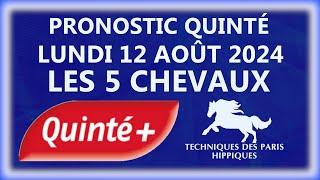 PRONOSTIC QUINTÉ
LUNDI 12 AOÛT 2024
LES 5 CHEVAUX

Quinté+

TECHNIQUES DES PARIS HIPPIQUES